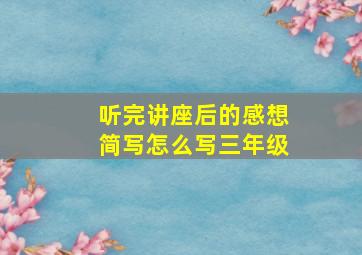 听完讲座后的感想简写怎么写三年级